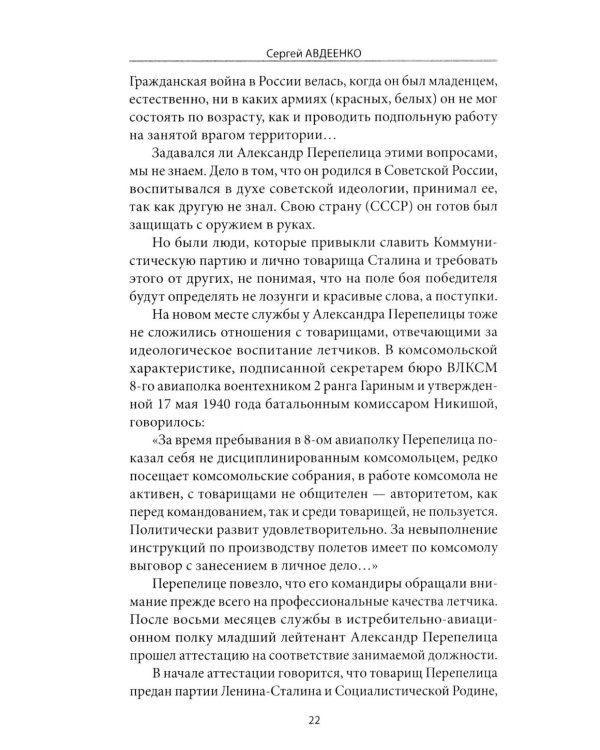 Сергей АВДЕЕНКО

Гражданская война в России велась, когда он был младенцем, естественно, ни в каких армиях (красных, белых) он не мог состоять по возрасту, как и проводить подпольную работу на занятой врагом территории…

Задавался ли Александр Перепелица этими вопросами, мы не знаем. Дело в том, что он родился в Советской России, воспитывался в духе советской идеологии, принимал ее, так как другую не знал. Свою страну (СССР) он готов был защищать с оружием в руках.

Но были люди, которые привыкли славить Коммунистическую партию и лично товарища Сталина и требовать этого от других, не понимая, что на поле боя победителя будут определять не лозунги и красивые слова, а поступки.

На новом месте службы у Александра Перепелицы тоже не сложились отношения с товарищами, отвечающими за идеологическое воспитание летчиков. В комсомольской характеристике, подписанной секретарем бюро ВЛКСМ 8-го авиаполка воентехником 2 ранга Гариным и утвержденной 17 мая 1940 года батальонным комиссаром Никишой, говорилось:

«За время пребывания в 8-ом авиаполку Перепелица показал себя не дисциплинированным комсомольцем, редко посещает комсомольские собрания, в работе комсомола не активен, с товарищами не общителен — авторитетом, как перед командованием, так и среди товарищей, не пользуется. Политически развит удовлетворительно. За невыполнение инструкций по производству полетов имеет по комсомолу выговор с занесением в личное дело…»

Перепелице повезло, что его командиры обращали внимание прежде всего на профессиональные качества летчика. После восьми месяцев службы в истребительно-авиационном полку младший лейтенант Александр Перепелица прошел аттестацию на соответствие занимаемой должности.

В начале аттестации говорится, что товарищ Перепелица предан партии Ленина-Сталина и Социалистической Родине,

22